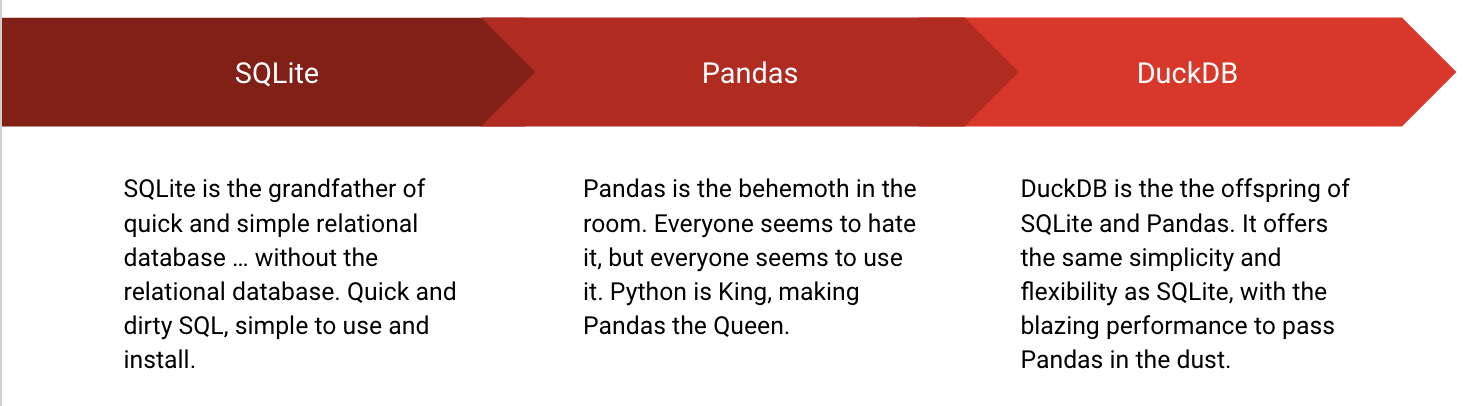 SQLite

SQLite is the grandfather of quick and simple relational database … without the relational database. Quick and dirty SQL, simple to use and install.

Pandas

Pandas is the behemoth in the room. Everyone seems to hate it, but everyone seems to use it. Python is King, making Pandas the Queen.

DuckDB

DuckDB is the the offspring of SQLite and Pandas. It offers the same simplicity and flexibility as SQLite, with the blazing performance to pass Pandas in the dust.